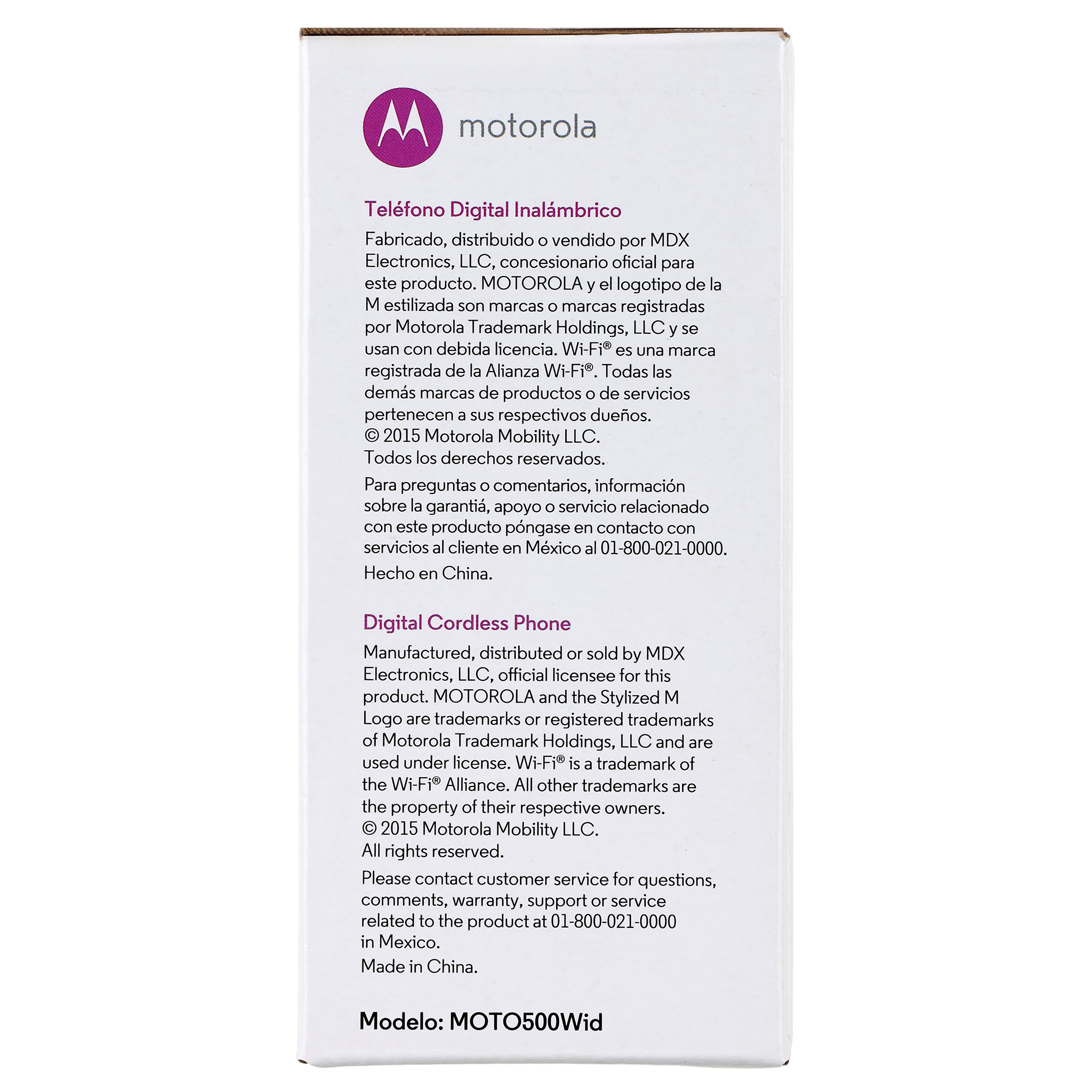 motorola

Teléfono Digital Inalámbrico

Fabricado, distribuido o vendido por MDX Electronics, LLC, concesionario oficial para este producto. MOTOROLA y el logotipo de la M estilizada son marcas o marcas registradas por Motorola Trademark Holdings, LLC y se usan con debida licencia. Wi-Fi® es una marca registrada de la Alianza Wi-Fi®. Todas las demás marcas de productos o de servicios pertenecen a sus respectivos dueños. © 2015 Motorola Mobility LLC. Todos los derechos reservados.

Para preguntas o comentarios, información sobre la garantiá, apoyo o servicio relacionado con este producto póngase en contacto con servicios al cliente en México al 01-800-021-0000.

Hecho en China.

Digital Cordless Phone

Manufactured, distributed or sold by MDX Electronics, LLC, official licensee for this product. MOTOROLA and the Stylized M Logo are trademarks or registered trademarks of Motorola Trademark Holdings, LLC and are used under license. Wi-Fi® is a trademark of the Wi-Fi® Alliance. All other trademarks are the property of their respective owners. © 2015 Motorola Mobility LLC. All rights reserved.

Please contact customer service for questions, comments, warranty, support or service related to the product at 01-800-021-0000 in Mexico.

Made in China.

Modelo: MOTO500Wid